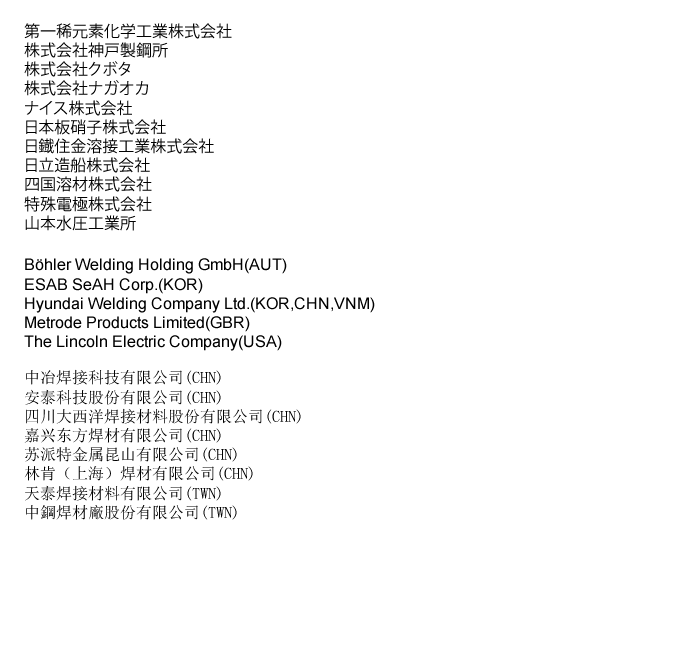 第一稀元素化学工業株式会社
株式会社神戸製鋼所
株式会社クボタ
株式会社ナガオカ
ナイス株式会社
日本板硝子株式会社
日鐵住金溶接工業株式会社
日立造船株式会社
四国溶材株式会社
特殊電極株式会社
山本水圧工業所

Böhler Welding Holding GmbH(AUT)
ESAB SeAH Corp.(KOR)
Hyundai Welding Company Ltd.(KOR,CHN,VNM)
Metrode Products Limited(GBR)
The Lincoln Electric Company(USA)

中冶焊接科技有限公司(CHN)
安泰科技股份有限公司(CHN)
四川大西洋焊接材料股份有限公司(CHN)
嘉兴东方焊材有限公司(CHN)
苏派特金属昆山有限公司(CHN)
林肯（上海）焊材有限公司(CHN)
天泰焊接材料有限公司(TWN)
中鋼焊材廠股份有限公司(TWN)